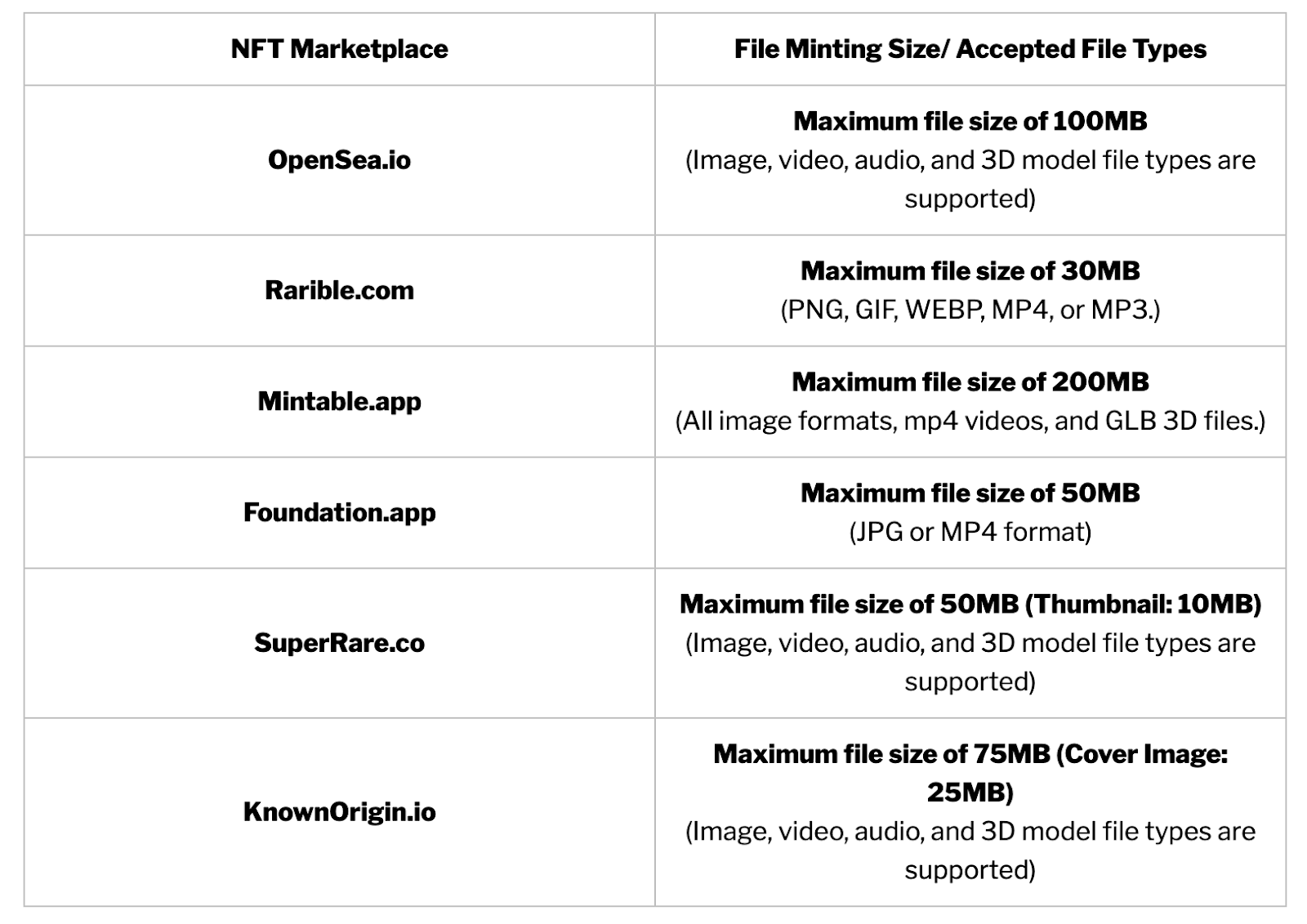 | NFT Marketplace | File Minting Size/ Accepted File Types |
|---|---|
| OpenSea.io | Maximum file size of 100MB (Image, video, audio, and 3D model file types are supported) |
| Rarible.com | Maximum file size of 30MB (PNG, GIF, WEBP, MP4, or MP3.) |
| Mintable.app | Maximum file size of 200MB (All image formats, mp4 videos, and GLB 3D files.) |
| Foundation.app | Maximum file size of 50MB (JPG or MP4 format) |
| SuperRare.co | Maximum file size of 50MB (Thumbnail: 10MB) (Image, video, audio, and 3D model file types are supported) |
| KnownOrigin.io | Maximum file size of 75MB (Cover Image: 25MB) (Image, video, audio, and 3D model file types are supported) |